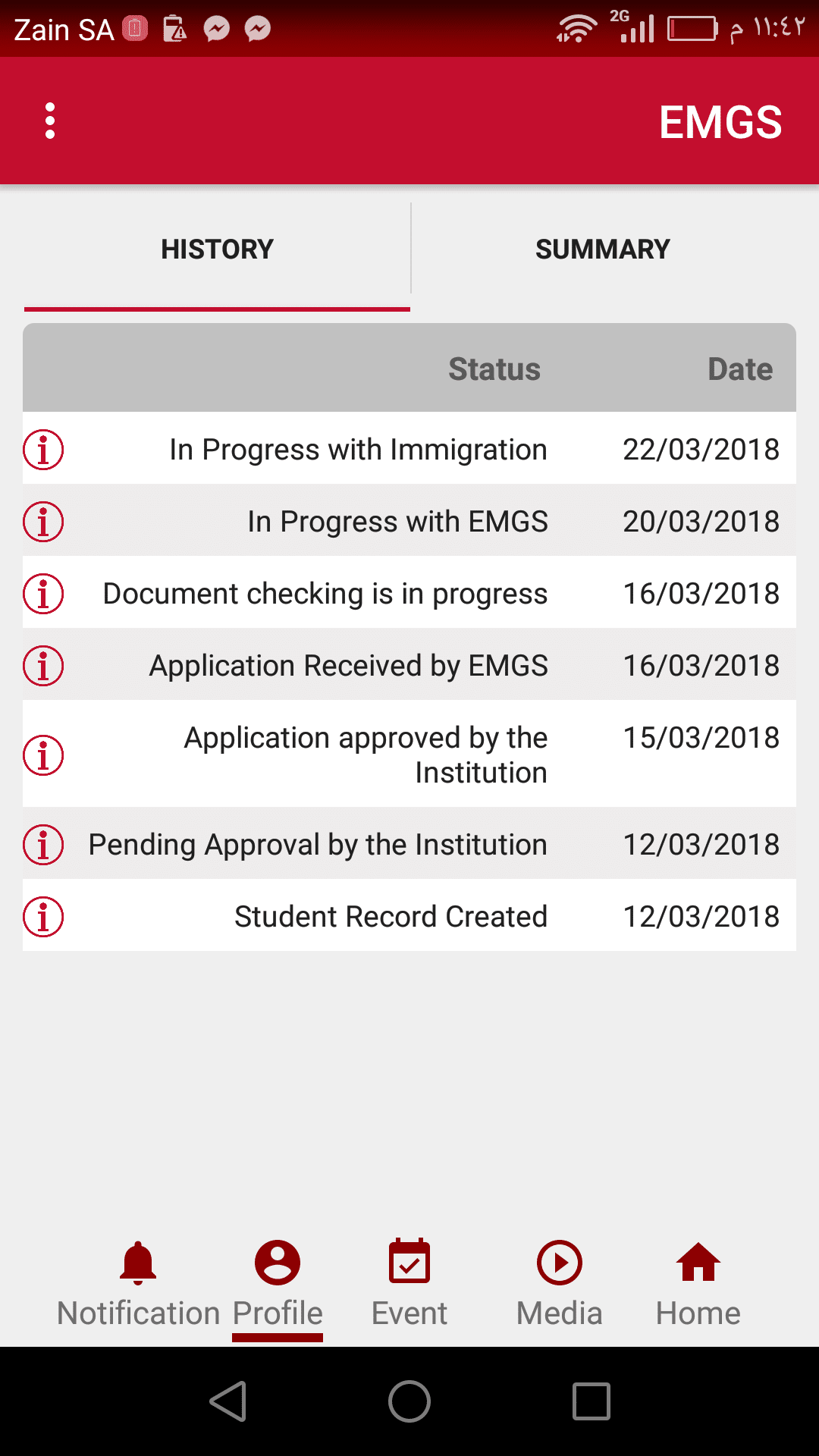 Zain SA 2G ١١:٤٢ م

EMGS

HISTORY SUMMARY

| Status | Date |
|---|---|
| In Progress with Immigration | 22/03/2018 |
| In Progress with EMGS | 20/03/2018 |
| Document checking is in progress | 16/03/2018 |
| Application Received by EMGS | 16/03/2018 |
| Application approved by the Institution | 15/03/2018 |
| Pending Approval by the Institution | 12/03/2018 |
| Student Record Created | 12/03/2018 |

Notification Profile Event Media Home